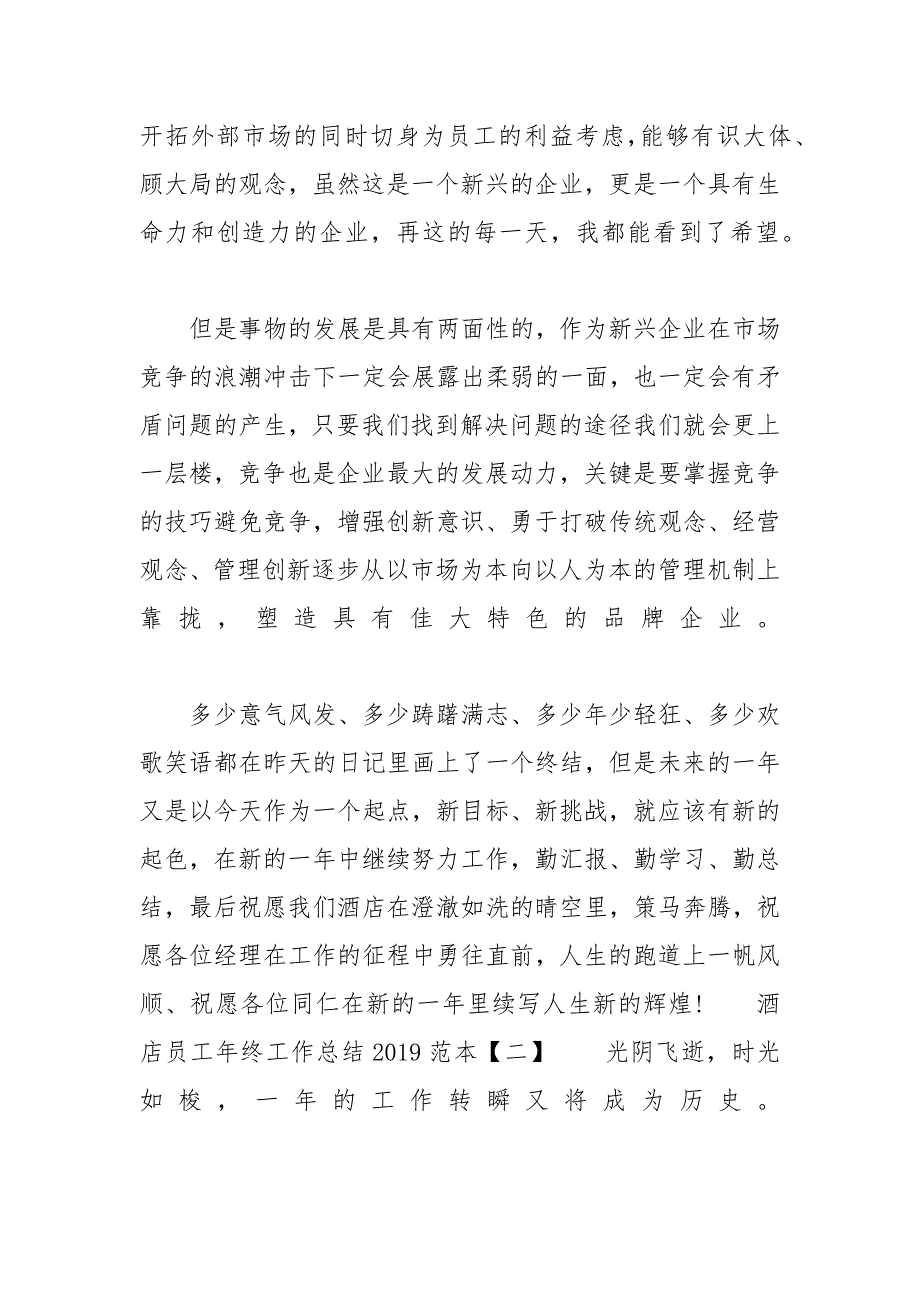 开拓外部市场的同时切身为员工的利益考虑,能够有识大体、顾大局的观念，虽然这是一个新兴的企业，更是一个具有生命力和创造力的企业，再这的每一天，我都能看到了希望。

但是事物的发展是具有两面性的，作为新兴企业在市场竞争的浪潮冲击下一定会展露出柔弱的一面，也一定会有矛盾问题的产生，只要我们找到解决问题的途径我们就会更上一层楼，竞争也是企业最大的发展动力，关键是要掌握竞争的技巧避免竞争，增强创新意识、勇于打破传统观念、经营观念、管理创新逐步从以市场为本向以人为本的管理机制上靠拢，塑造具有佳大特色的品牌企业。

多少意气风发、多少踌躇满志、多少年少轻狂、多少欢歌笑语都在昨天的日记里画上了一个终结，但是未来的一年又是以今天作为一个起点，新目标、新挑战，就应该有新的起色，在新的一年中继续努力工作，勤汇报、勤学习、勤总结，最后祝愿我们酒店在澄澈如洗的晴空里，策马奔腾，祝愿各位经理在工作的征程中勇往直前，人生的跑道上一帆风顺、祝愿各位同仁在新的一年里续写人生新的辉煌！ 酒店员工年终工作总结 2019 范本【二】 光阴飞逝，时光如梭，一年的工作转瞬又将成为历史。